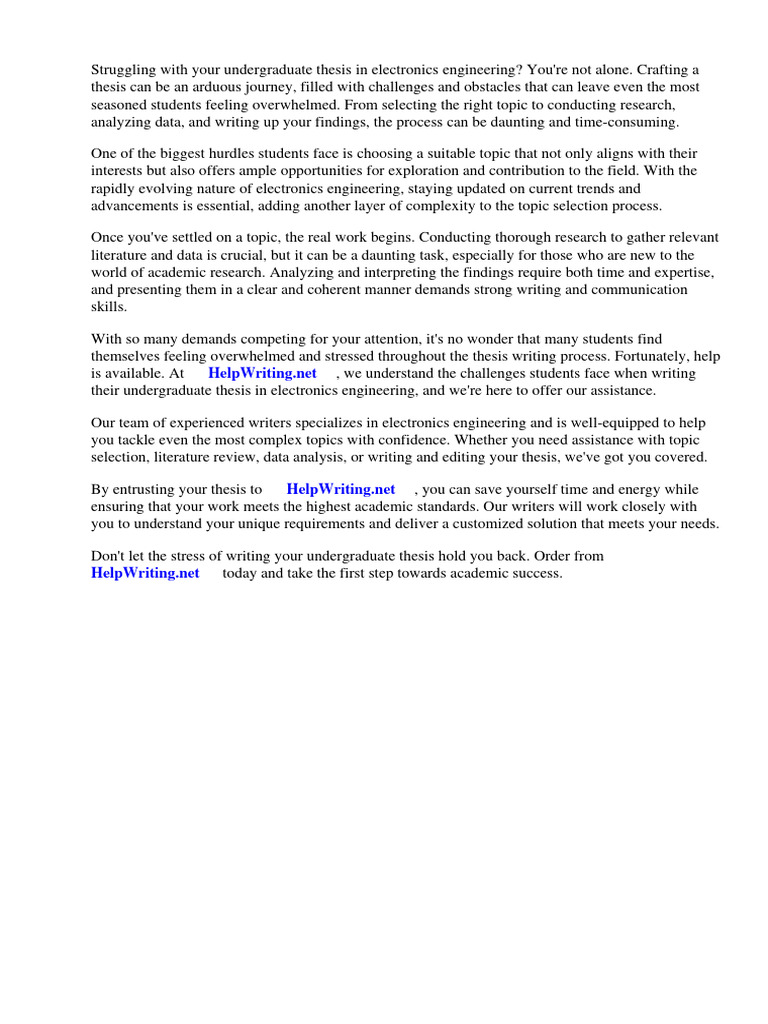 Struggling with your undergraduate thesis in electronics engineering? You're not alone. Crafting a thesis can be an arduous journey, filled with challenges and obstacles that can leave even the most seasoned students feeling overwhelmed. From selecting the right topic to conducting research, analyzing data, and writing up your findings, the process can be daunting and time-consuming.

One of the biggest hurdles students face is choosing a suitable topic that not only aligns with their interests but also offers ample opportunities for exploration and contribution to the field. With the rapidly evolving nature of electronics engineering, staying updated on current trends and advancements is essential, adding another layer of complexity to the topic selection process.

Once you've settled on a topic, the real work begins. Conducting thorough research to gather relevant literature and data is crucial, but it can be a daunting task, especially for those who are new to the world of academic research. Analyzing and interpreting the findings require both time and expertise, and presenting them in a clear and coherent manner demands strong writing and communication skills.

With so many demands competing for your attention, it's no wonder that many students find themselves feeling overwhelmed and stressed throughout the thesis writing process. Fortunately, help is available. At HelpWriting.net , we understand the challenges students face when writing their undergraduate thesis in electronics engineering, and we're here to offer our assistance.

Our team of experienced writers specializes in electronics engineering and is well-equipped to help you tackle even the most complex topics with confidence. Whether you need assistance with topic selection, literature review, data analysis, or writing and editing your thesis, we've got you covered.

By entrusting your thesis to HelpWriting.net , you can save yourself time and energy while ensuring that your work meets the highest academic standards. Our writers will work closely with you to understand your unique requirements and deliver a customized solution that meets your needs.

Don't let the stress of writing your undergraduate thesis hold you back. Order from HelpWriting.net today and take the first step towards academic success.